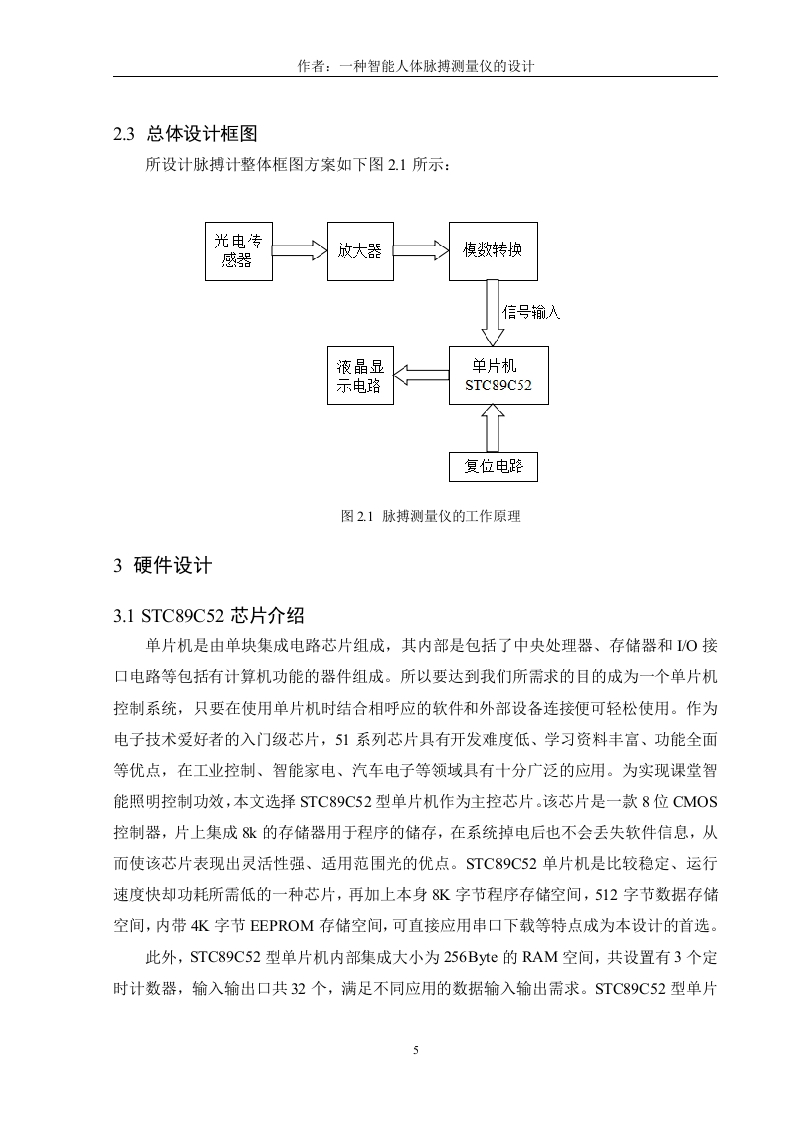 作者：一种智能人体脉搏测量仪的设计

2.3 总体设计框图

所设计脉搏计整体框图方案如下图 2.1 所示：

光电传感器

放大器

模数转换

信号输入

液晶显示电路

单片机 STC89C52

复位电路

图 2.1 脉搏测量仪的工作原理

3 硬件设计

3.1 STC89C52 芯片介绍

单片机是由单块集成电路芯片组成，其内部是包括了中央处理器、存储器和 I/O 接口电路等包括有计算机功能的器件组成。所以要达到我们所需求的目的成为一个单片机控制系统，只要在使用单片机时结合相呼应的软件和外部设备连接便可轻松使用。作为电子技术爱好者的入门级芯片，51 系列芯片具有开发难度低、学习资料丰富、功能全面等优点，在工业控制、智能家电、汽车电子等领域具有十分广泛的应用。为实现课堂智能照明控制功效，本文选择 STC89C52 型单片机作为主控芯片。该芯片是一款 8 位 CMOS 控制器，片上集成 8k 的存储器用于程序的储存，在系统掉电后也不会丢失软件信息，从而使该芯片表现出灵活性强、适用范围光的优点。STC89C52 单片机是比较稳定、运行速度快却功耗所需低的一种芯片，再加上本身 8K 字节程序存储空间，512 字节数据存储空间，内带 4K 字节 EEPROM 存储空间，可直接应用串口下载等特点成为本设计的首选。

此外，STC89C52 型单片机内部集成大小为 256Byte 的 RAM 空间，共设置有 3 个定时计数器，输入输出口共 32 个，满足不同应用的数据输入输出需求。STC89C52 型单片

5